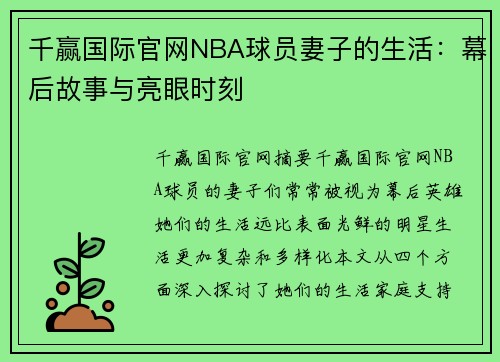 千赢国际官网NBA球员妻子的生活：幕后故事与亮眼时刻

千赢国际官网摘要千赢国际官网NBA球员的妻子们常常被视为幕后英雄她们的生活远比表面光鲜的明星生活更加复杂和多样化本文从四个方面深入探讨了她们的生活家庭支持